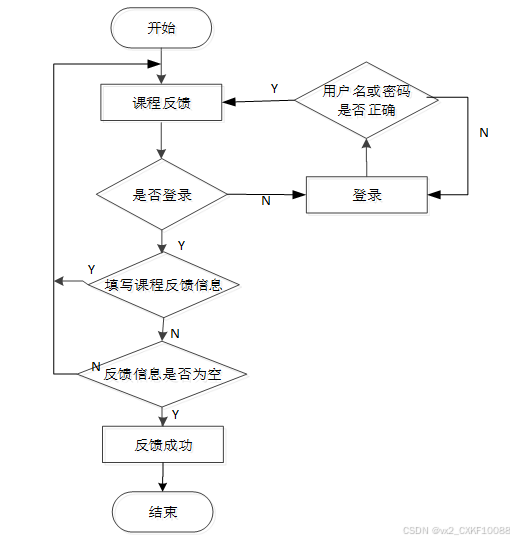 开始

课程反馈

Y

用户名或密码是否正确

N

是否登录

N

登录

Y

Y

填写课程反馈信息

N

N

反馈信息是否为空

Y

反馈成功

结束

CSDN @vx2_CXKF10088